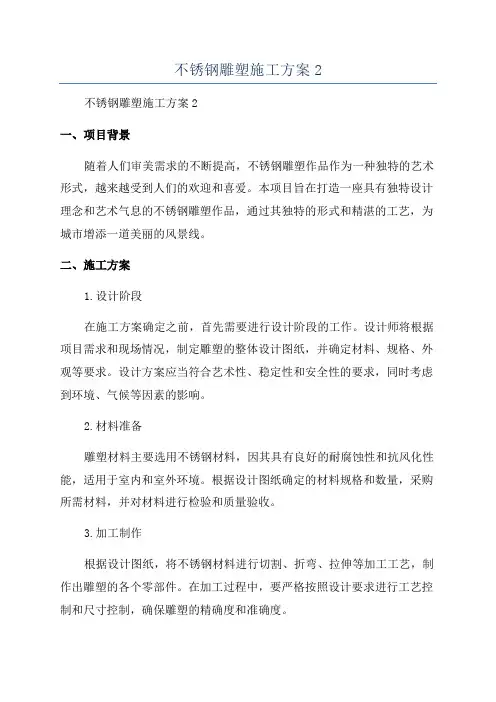 不锈钢雕塑施工方案 2

不锈钢雕塑施工方案 2

一、项目背景

随着人们审美需求的不断提高，不锈钢雕塑作品作为一种独特的艺术形式，越来越受到人们的欢迎和喜爱。本项目旨在打造一座具有独特设计理念和艺术气息的不锈钢雕塑作品，通过其独特的形式和精湛的工艺，为城市增添一道美丽的风景线。

二、施工方案

1.设计阶段

在施工方案确定之前，首先需要进行设计阶段的工作。设计师将根据项目需求和现场情况，制定雕塑的整体设计图纸，并确定材料、规格、外观等要求。设计方案应当符合艺术性、稳定性和安全性的要求，同时考虑到环境、气候等因素的影响。

2.材料准备

雕塑材料主要选用不锈钢材料，因其具有良好的耐腐蚀性和抗风化性能，适用于室内和室外环境。根据设计图纸确定的材料规格和数量，采购所需材料，并对材料进行检验和质量验收。

3.加工制作

根据设计图纸，将不锈钢材料进行切割、折弯、拉伸等加工工艺，制作出雕塑的各个零部件。在加工过程中，要严格按照设计要求进行工艺控制和尺寸控制，确保雕塑的精确度和准确度。